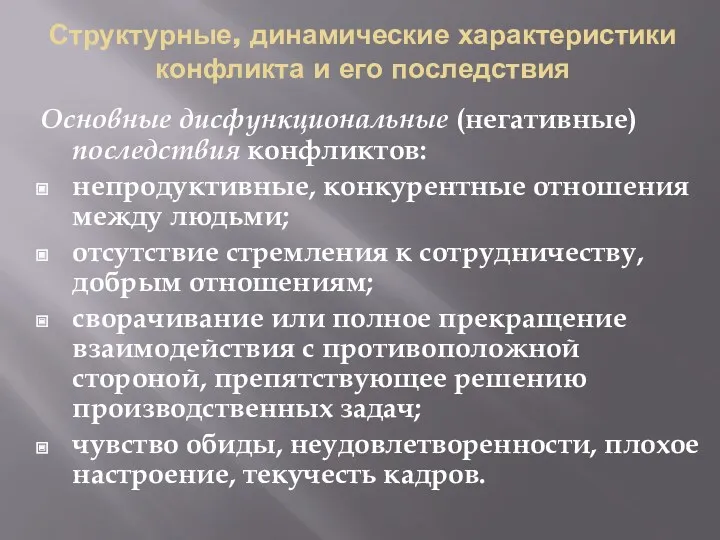 Структурные, динамические характеристики конфликта и его последствия

Основные дисфункциональные (негативные) последствия конфликтов:

непродуктивные, конкурентные отношения между людьми;

отсутствие стремления к сотрудничеству, добрым отношениям;

сворачивание или полное прекращение взаимодействия с противоположной стороной, препятствующее решению производственных задач;

чувство обиды, неудовлетворенности, плохое настроение, текучесть кадров.